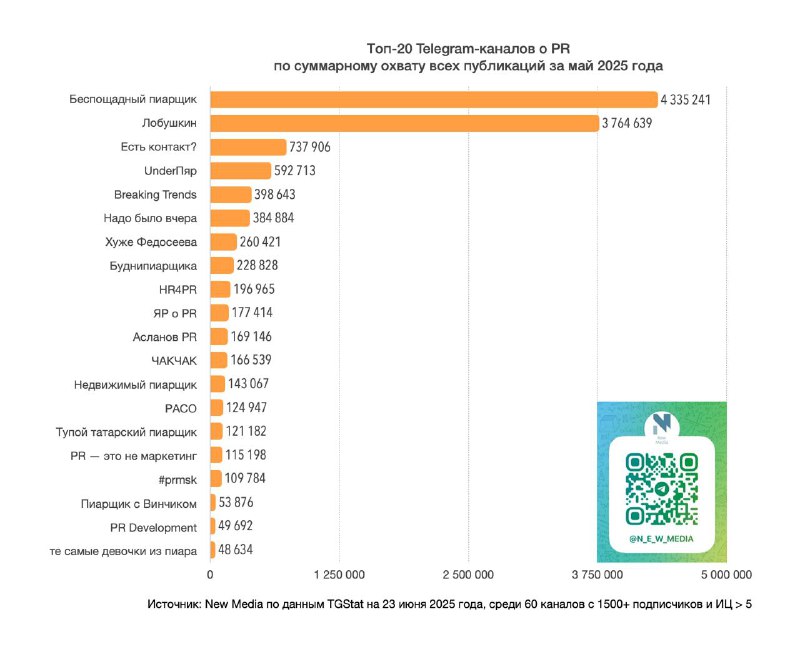 Топ-20 Telegram-каналов о PR
по суммарному охвату всех публикаций за май 2025 года

Беспощадный пиарщик 4 335 241
Лобушкин 3 764 639
Есть контакт? 737 906
UnderПяр 592 713
Breaking Trends 398 643
Надо было вчера 384 884
Хуже Федосеева 260 421
Буднипиарщика 228 828
HR4PR 196 965
ЯР о PR 177 414
Асланов PR 169 146
ЧАКЧАК 166 539
Недвижимый пиарщик 143 067
РАСО 124 947
Тупой татарский пиарщик 121 182
PR — это не маркетинг 115 198
#prmsk 109 784
Пиарщик с Винчиком 53 876
PR Development 49 692
те самые девочки из пиара 48 634

0 1 250 000 2 500 000 3 750 000 5 000 000

New Media

@N_E_W_MEDIA

Источник: New Media по данным TGStat на 23 июня 2025 года, среди 60 каналов с 1500+ подписчиков и ИЦ > 5